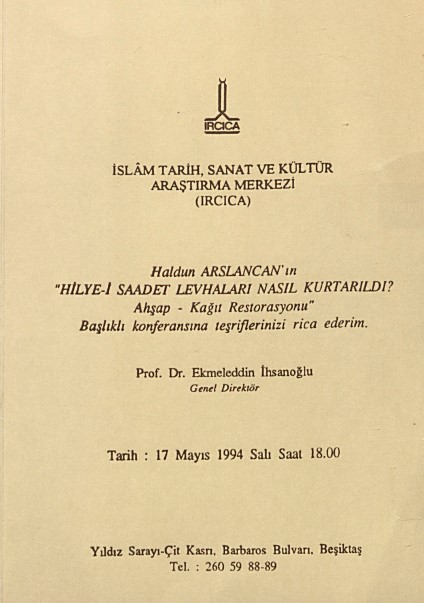 IRCICA

İSLÂM TARİH, SANAT VE KÜLTÜR
ARAŞTIRMA MERKEZİ
(IRCICA)

Haldun ARSLANCAN'ın
"HİLYE-İ SAADET LEVHALARI NASIL KURTARILDI?
Ahşap - Kağıt Restorasyonu"
Başlıklı konferansına teşriflerinizi rica ederim.

Prof. Dr. Ekmeleddin İhsanoğlu
Genel Direktör

Tarih : 17 Mayıs 1994 Salı Saat 18.00

Yıldız Sarayı-Çit Kasrı, Barbaros Bulvarı, Beşiktaş
Tel. : 260 59 88-89